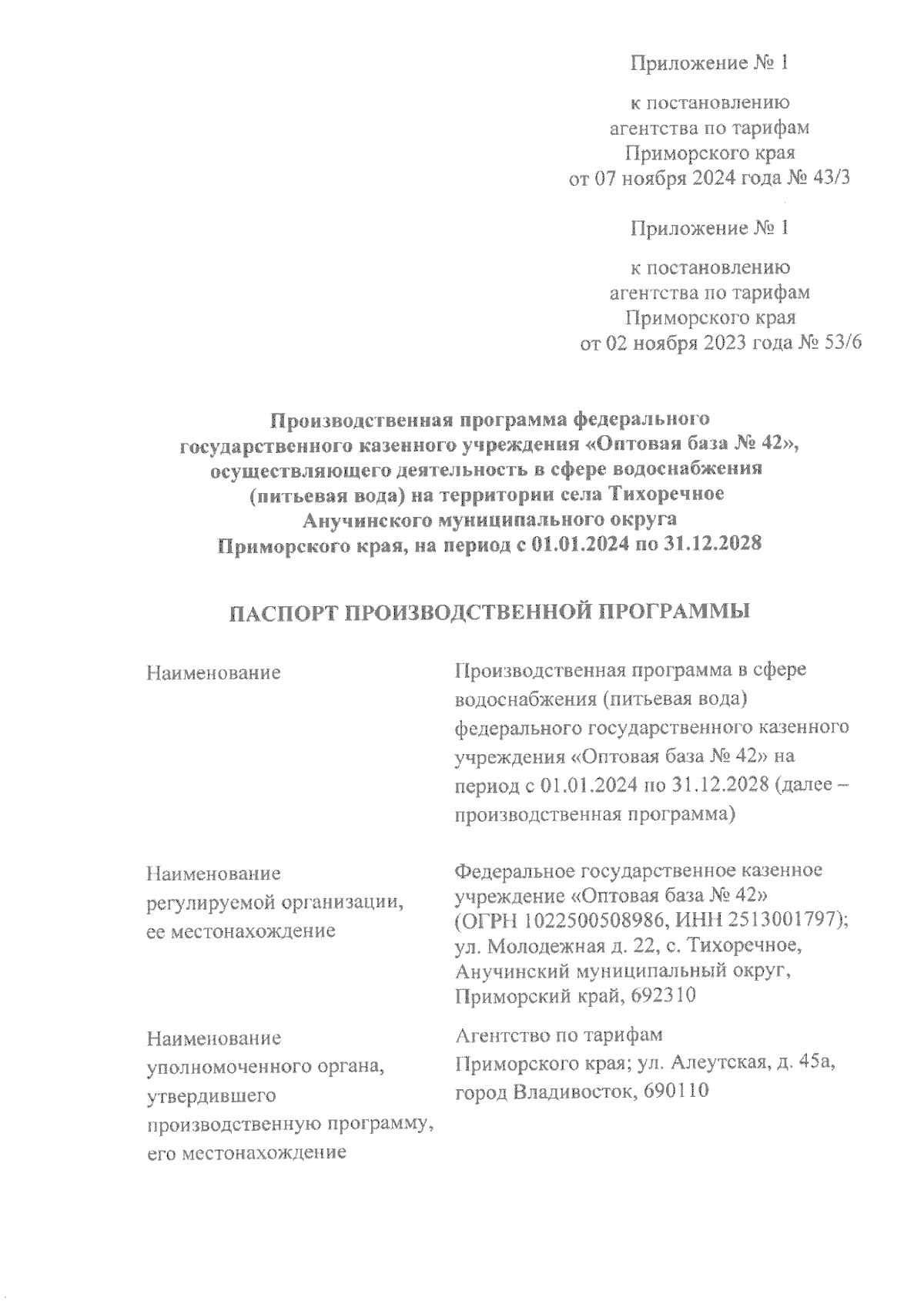 Приложение № 1

к постановлению агентства по тарифам Приморского края от 07 ноября 2024 года № 43/3

Приложение № 1

к постановлению агентства по тарифам Приморского края от 02 ноября 2023 года № 53/6

Производственная программа федерального государственного казенного учреждения «Оптовая база № 42», осуществляющего деятельность в сфере водоснабжения (питьевая вода) на территории села Тихоречное Анучинского муниципального округа Приморского края, на период с 01.01.2024 по 31.12.2028

ПАСПОРТ ПРОИЗВОДСТВЕННОЙ ПРОГРАММЫ

| | |
|---|---|
| Наименование | Производственная программа в сфере водоснабжения (питьевая вода) федерального государственного казенного учреждения «Оптовая база № 42» на период с 01.01.2024 по 31.12.2028 (далее – производственная программа) |
| Наименование регулируемой организации, ее местонахождение | Федеральное государственное казенное учреждение «Оптовая база № 42» (ОГРН 1022500508986, ИНН 2513001797); ул. Молодежная д. 22, с. Тихоречное, Анучинский муниципальный округ, Приморский край, 692310 |
| Наименование уполномоченного органа, утвердившего производственную программу, его местонахождение | Агентство по тарифам Приморского края; ул. Алеутская, д. 45а, город Владивосток, 690110 |